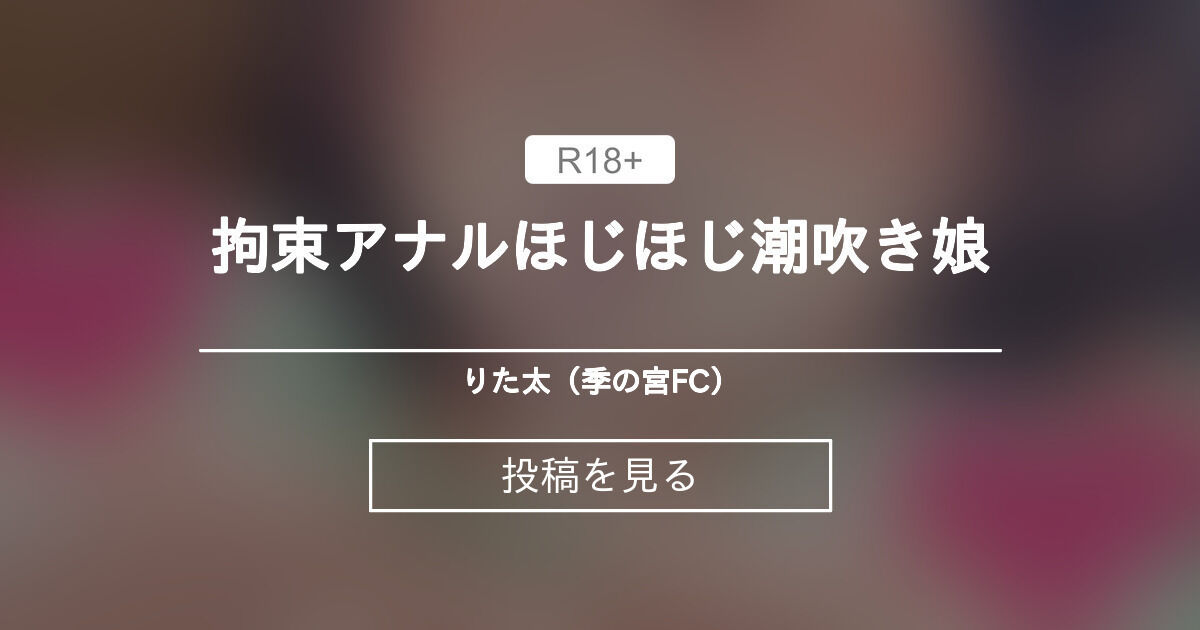 R18+

拘束アナルほじほじ潮吹き娘

りた太（季の宮FC）

投稿を見る